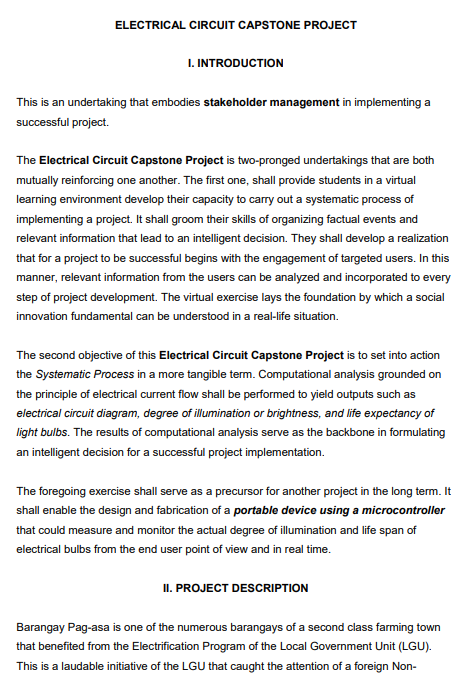 ELECTRICAL CIRCUIT CAPSTONE PROJECT

I. INTRODUCTION

This is an undertaking that embodies stakeholder management in implementing a successful project.

The Electrical Circuit Capstone Project is two-pronged undertakings that are both mutually reinforcing one another. The first one, shall provide students in a virtual learning environment develop their capacity to carry out a systematic process of implementing a project. It shall groom their skills of organizing factual events and relevant information that lead to an intelligent decision. They shall develop a realization that for a project to be successful begins with the engagement of targeted users. In this manner, relevant information from the users can be analyzed and incorporated to every step of project development. The virtual exercise lays the foundation by which a social innovation fundamental can be understood in a real-life situation.

The second objective of this Electrical Circuit Capstone Project is to set into action the Systematic Process in a more tangible term. Computational analysis grounded on the principle of electrical current flow shall be performed to yield outputs such as electrical circuit diagram, degree of illumination or brightness, and life expectancy of light bulbs. The results of computational analysis serve as the backbone in formulating an intelligent decision for a successful project implementation.

The foregoing exercise shall serve as a precursor for another project in the long term. It shall enable the design and fabrication of a portable device using a microcontroller that could measure and monitor the actual degree of illumination and life span of electrical bulbs from the end user point of view and in real time.

II. PROJECT DESCRIPTION

Barangay Pag-asa is one of the numerous barangays of a second class farming town that benefited from the Electrification Program of the Local Government Unit (LGU). This is a laudable initiative of the LGU that caught the attention of a foreign Non-